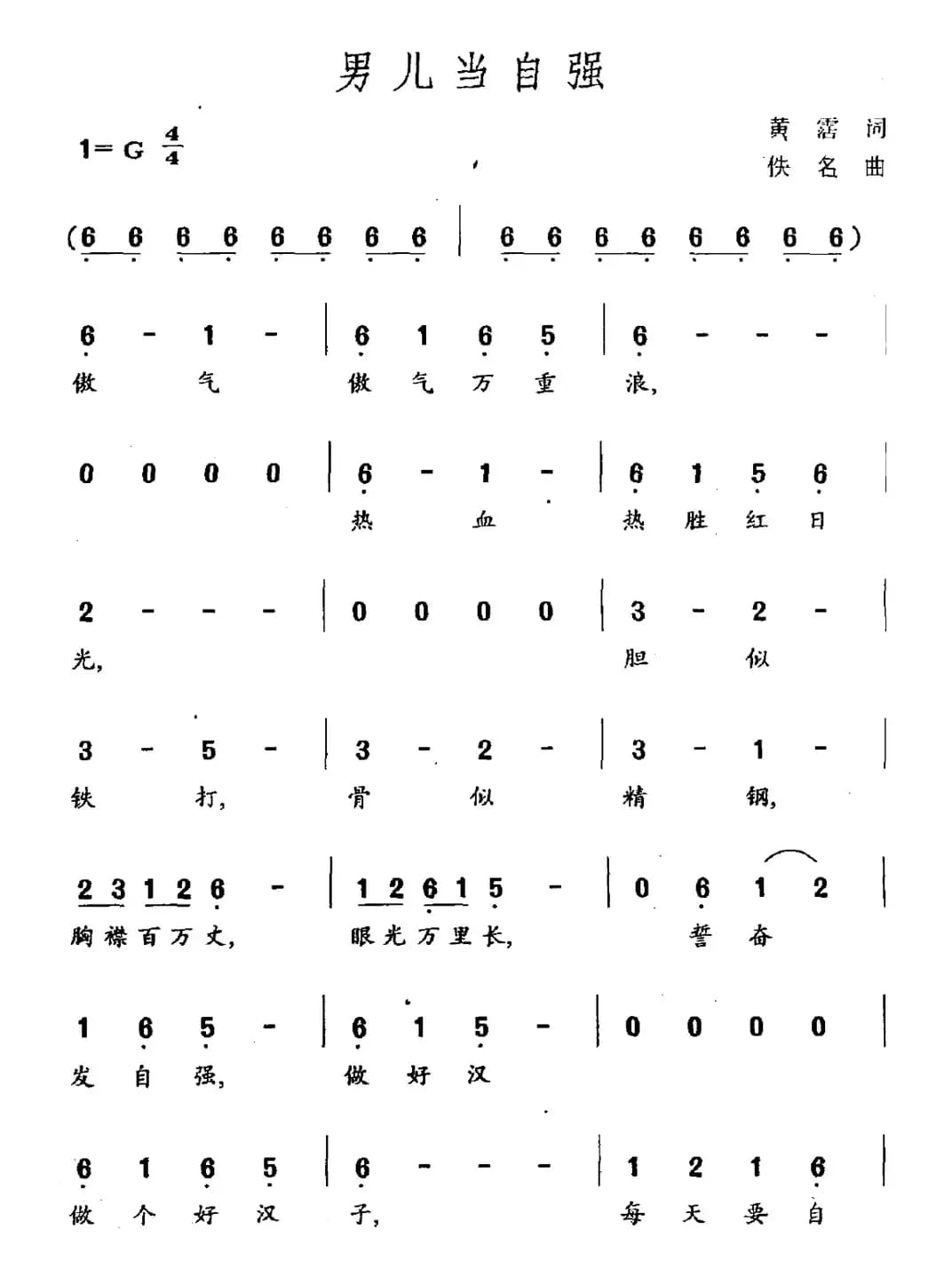 男儿当自强

1= G $\frac{4}{4}$

黄 霑 词
佚 名 曲

(6 6 6 6 6 6 6 6 | 6 6 6 6 6 6 6 6)

6 - 1 - | 6 1 6 5 | 6 - - - |
傲 气 傲 气 万 重 浪,

0 0 0 0 | 6 - 1 - | 6 1 5 6 |
热 血 热 胜 红 日

2 - - - | 0 0 0 0 | 3 - 2 - |
光, 胆 似

3 - 5 - | 3 - 2 - | 3 - 1 - |
铁 打, 骨 似 精 钢,

2 3 1 2 6 - | 1 2 6 1 5 - | 0 6 1 2 |
胸 襟 百 万 丈, 眼 光 万 里 长, 誓 奋

1 6 5 - | 6 1 5 - | 0 0 0 0 |
发 自 强, 做 好 汉

6 1 6 5 | 6 - - - | 1 2 1 6 |
做 个 好 汉 子, 每 天 要 自